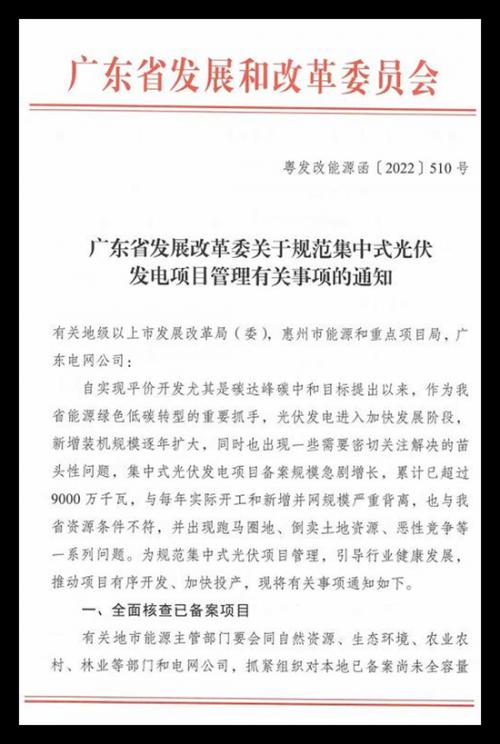 广东省发展和改革委员会

粤发改能源函〔2022〕510号

广东省发展改革委关于规范集中式光伏发电项目管理有关事项的通知

有关地级以上市发展改革局（委），惠州市能源和重点项目局，广东电网公司：

自实现平价开发尤其是碳达峰碳中和目标提出以来，作为我省能源绿色低碳转型的重要抓手，光伏发电进入加快发展阶段，新增装机规模逐年扩大，同时也出现一些需要密切关注解决的苗头性问题，集中式光伏发电项目备案规模急剧增长，累计已超过9000万千瓦，与每年实际开工和新增并网规模严重背离，也与我省资源条件不符，并出现跑马圈地、倒卖土地资源、恶性竞争等一系列问题。为规范集中式光伏项目管理，引导行业健康发展，推动项目有序开发、加快投产，现将有关事项通知如下。

一、全面核查已备案项目

有关地市能源主管部门要会同自然资源、生态环境、农业农村、林业等部门和电网公司，抓紧组织对本地已备案尚未全容量